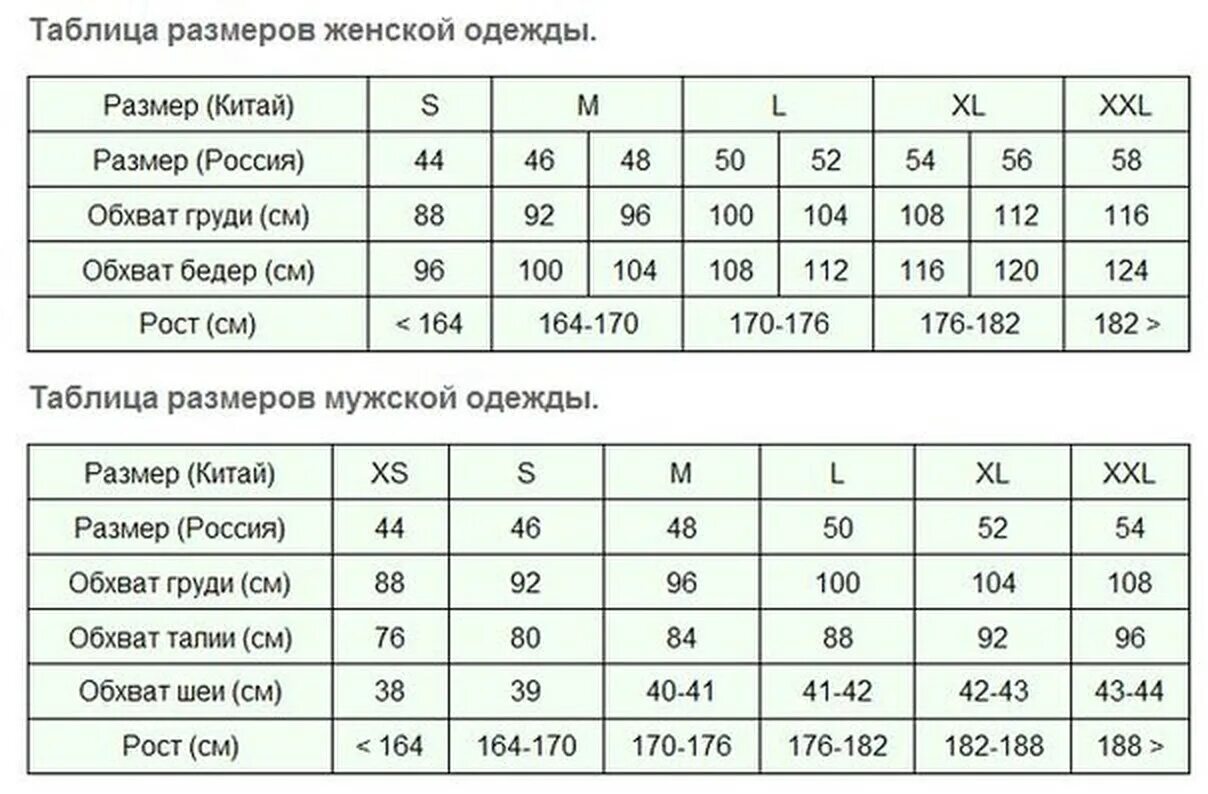 Таблица размеров женской одежды.

| Размер (Китай) | S | M | | L | | XL | | XXL |
|---|---|---|---|---|---|---|---|---|
| Размер (Россия) | 44 | 46 | 48 | 50 | 52 | 54 | 56 | 58 |
| Обхват груди (см) | 88 | 92 | 96 | 100 | 104 | 108 | 112 | 116 |
| Обхват бедер (см) | 96 | 100 | 104 | 108 | 112 | 116 | 120 | 124 |
| Рост (см) | < 164 | 164-170 | | 170-176 | | 176-182 | | 182 > |

Таблица размеров мужской одежды.

| Размер (Китай) | XS | S | M | L | XL | XXL |
|---|---|---|---|---|---|---|
| Размер (Россия) | 44 | 46 | 48 | 50 | 52 | 54 |
| Обхват груди (см) | 88 | 92 | 96 | 100 | 104 | 108 |
| Обхват талии (см) | 76 | 80 | 84 | 88 | 92 | 96 |
| Обхват шеи (см) | 38 | 39 | 40-41 | 41-42 | 42-43 | 43-44 |
| Рост (см) | < 164 | 164-170 | 170-176 | 176-182 | 182-188 | 188 > |